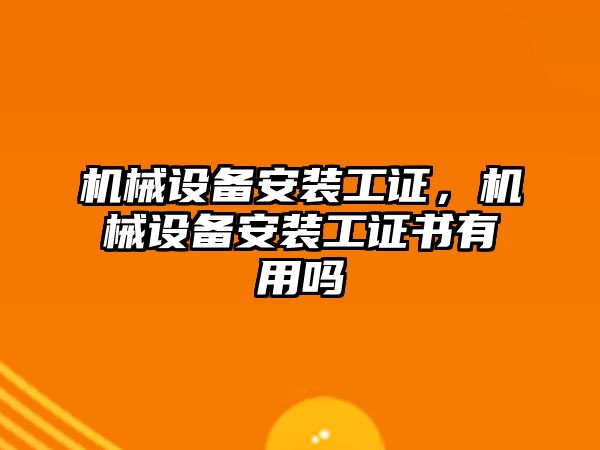 机械设备安装工证，机械设备安装工证书有用吗